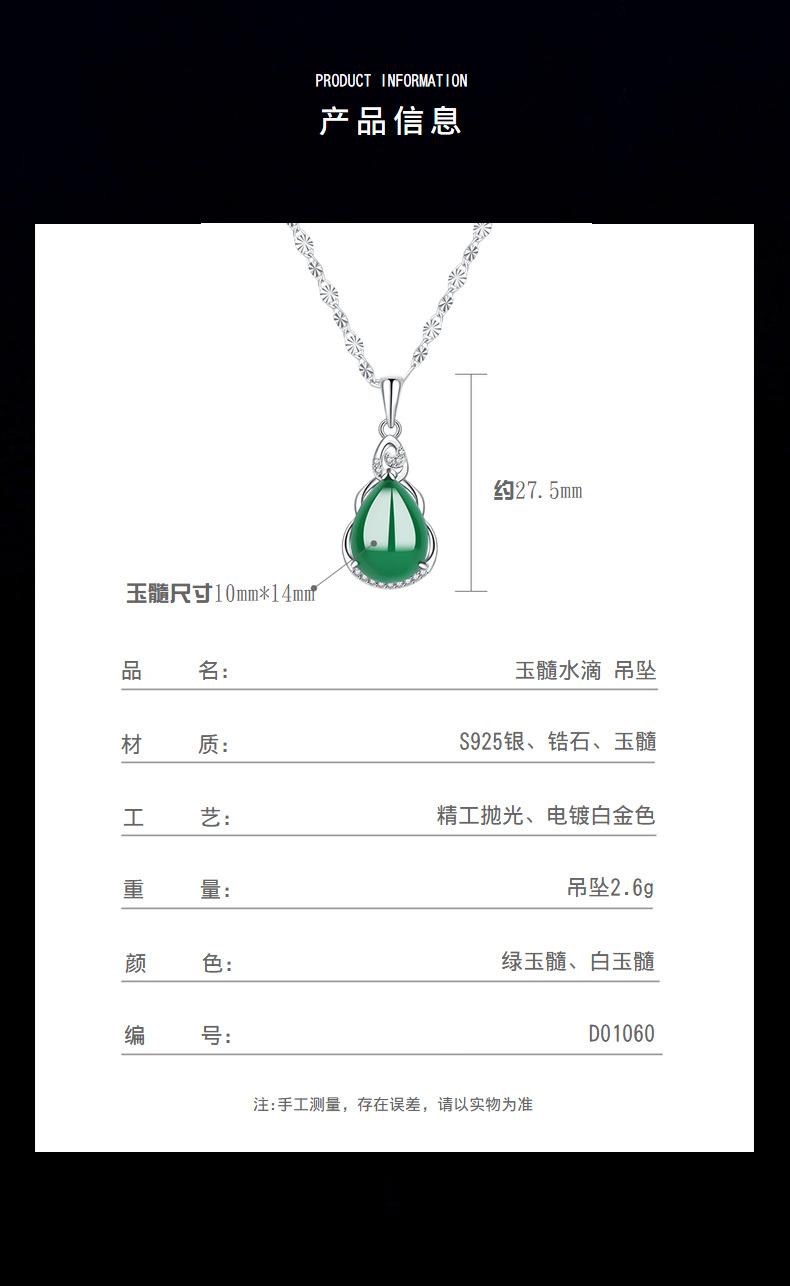 PRODUCT INFORMATION
产品信息

约27.5mm

玉髓尺寸10mm*14mm

品 名: 玉髓水滴 吊坠

材 质: S925银、锆石、玉髓

工 艺: 精工抛光、电镀白金色

重 量: 吊坠2.6g

颜 色: 绿玉髓、白玉髓

编 号: D01060

注:手工测量，存在误差，请以实物为准